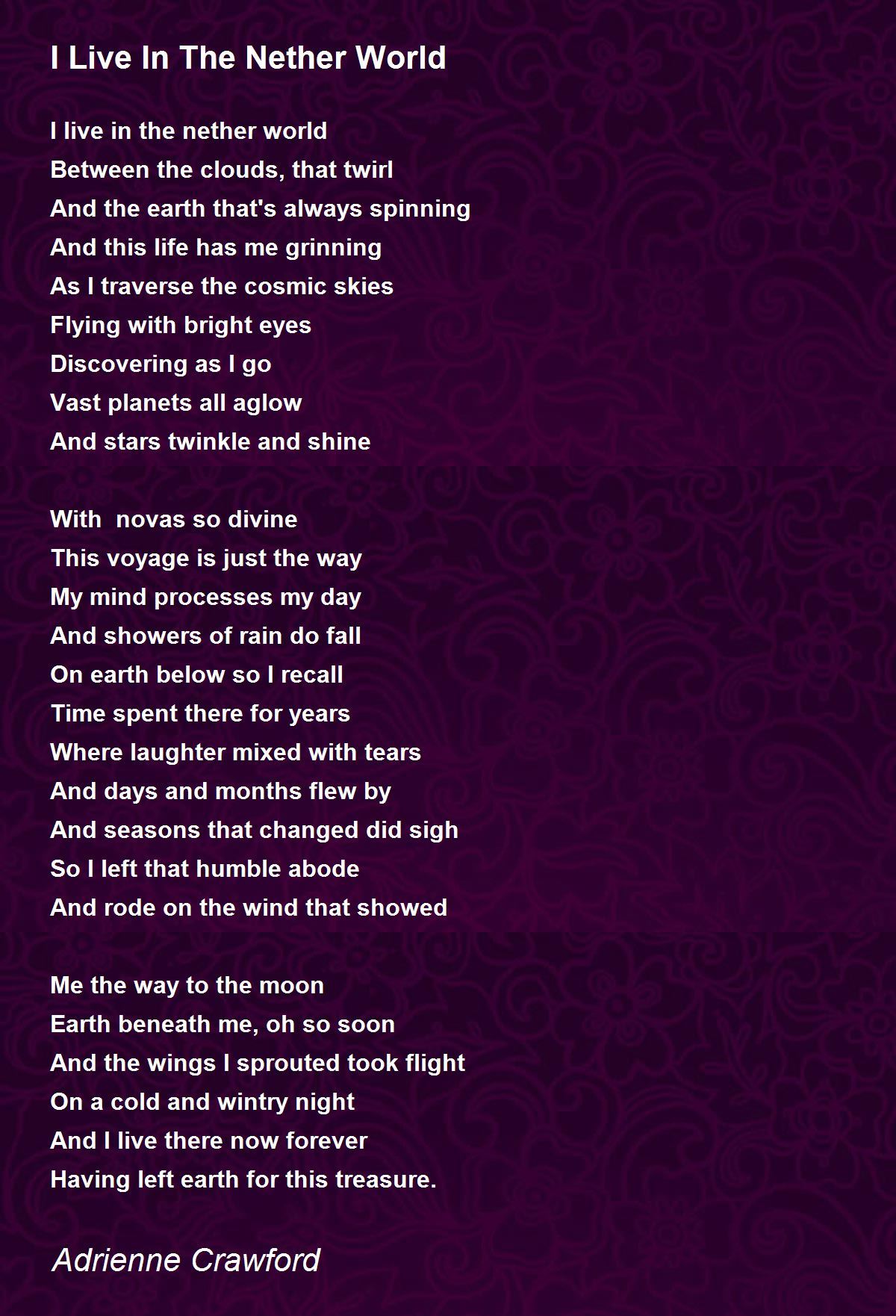 I Live In The Nether World

I live in the nether world
Between the clouds, that twirl
And the earth that's always spinning
And this life has me grinning
As I traverse the cosmic skies
Flying with bright eyes
Discovering as I go
Vast planets all aglow
And stars twinkle and shine

With novas so divine
This voyage is just the way
My mind processes my day
And showers of rain do fall
On earth below so I recall
Time spent there for years
Where laughter mixed with tears
And days and months flew by
And seasons that changed did sigh
So I left that humble abode
And rode on the wind that showed

Me the way to the moon
Earth beneath me, oh so soon
And the wings I sprouted took flight
On a cold and wintry night
And I live there now forever
Having left earth for this treasure.

Adrienne Crawford